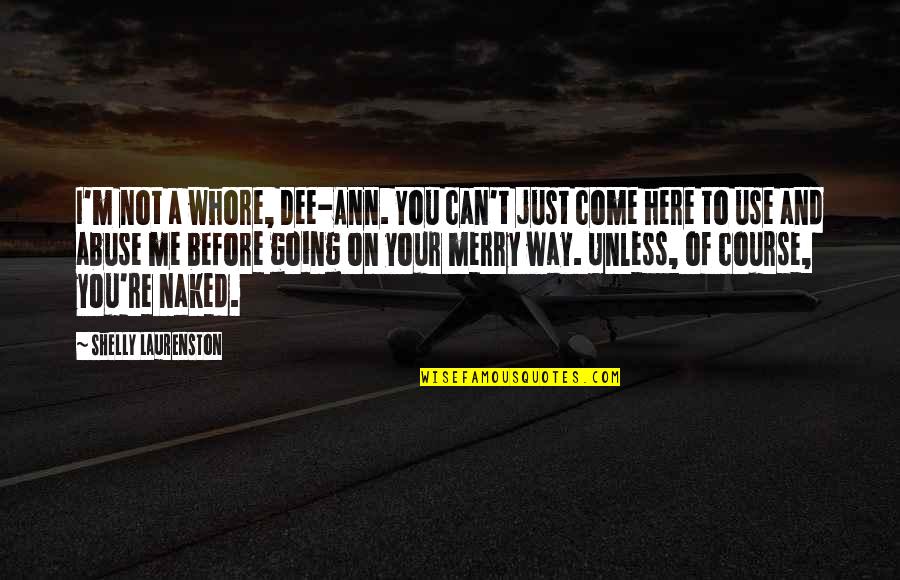 I'M NOT A WHORE, DEE-ANN. YOU CAN'T JUST COME HERE TO USE AND ABUSE ME BEFORE GOING ON YOUR MERRY WAY. UNLESS, OF COURSE, YOU'RE NAKED.

~ SHELLY LAURENSTON

WISEFAMOUSQUOTES.COM